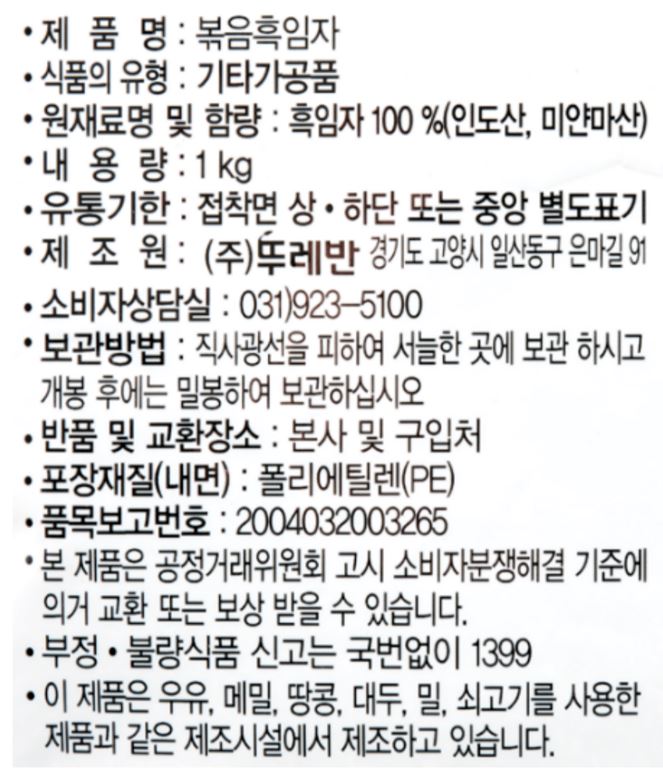 • 제 품 명 : 볶음흑임자
• 식품의 유형 : 기타가공품
• 원재료명 및 함량 : 흑임자 100 %(인도산, 미얀마산)
• 내 용 량 : 1 kg
• 유통기한 : 접착면 상 • 하단 또는 중앙 별도표기
• 제 조 원 : (주)뚜레반 경기도 고양시 일산동구 은마길 91
• 소비자상담실 : 031)923-5100
• 보관방법 : 직사광선을 피하여 서늘한 곳에 보관 하시고 개봉 후에는 밀봉하여 보관하십시오
• 반품 및 교환장소 : 본사 및 구입처
• 포장재질(내면) : 폴리에틸렌(PE)
• 품목보고번호 : 2004032003265
• 본 제품은 공정거래위원회 고시 소비자분쟁해결 기준에 의거 교환 또는 보상 받을 수 있습니다.
• 부정 • 불량식품 신고는 국번없이 1399
• 이 제품은 우유, 메밀, 땅콩, 대두, 밀, 쇠고기를 사용한 제품과 같은 제조시설에서 제조하고 있습니다.